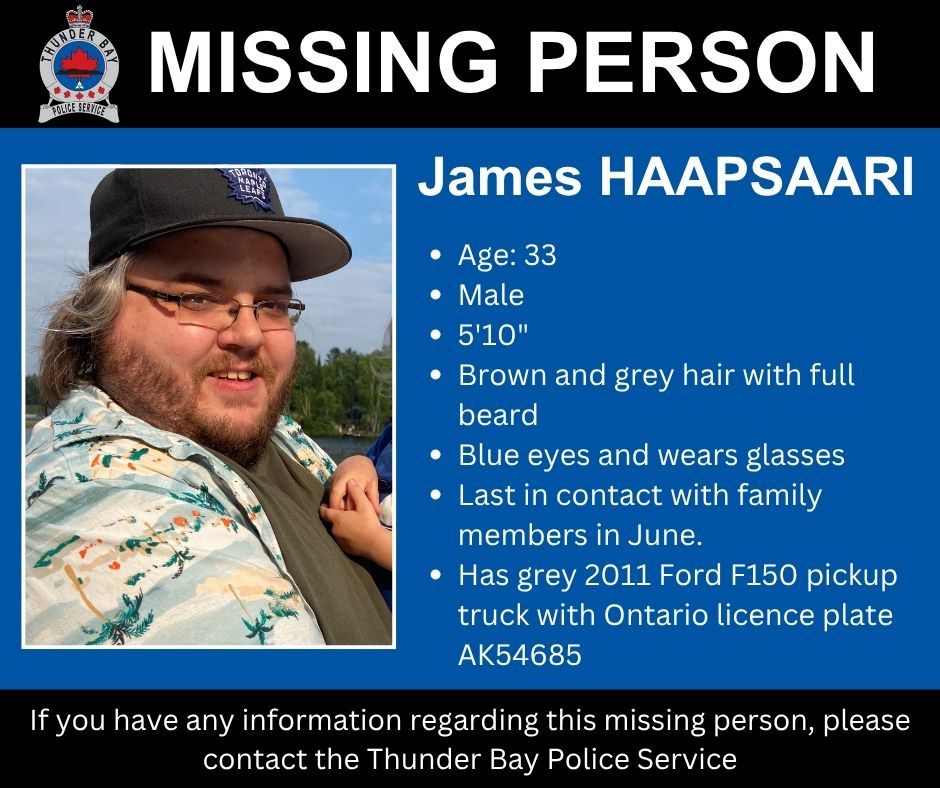 THUNDER BAY POLICE SERVICE

MISSING PERSON

TORONTO MAPLE LEAFS

James HAAPSAARI

- Age: 33
- Male
- 5'10"
- Brown and grey hair with full beard
- Blue eyes and wears glasses
- Last in contact with family members in June.
- Has grey 2011 Ford F150 pickup truck with Ontario licence plate AK54685

If you have any information regarding this missing person, please contact the Thunder Bay Police Service